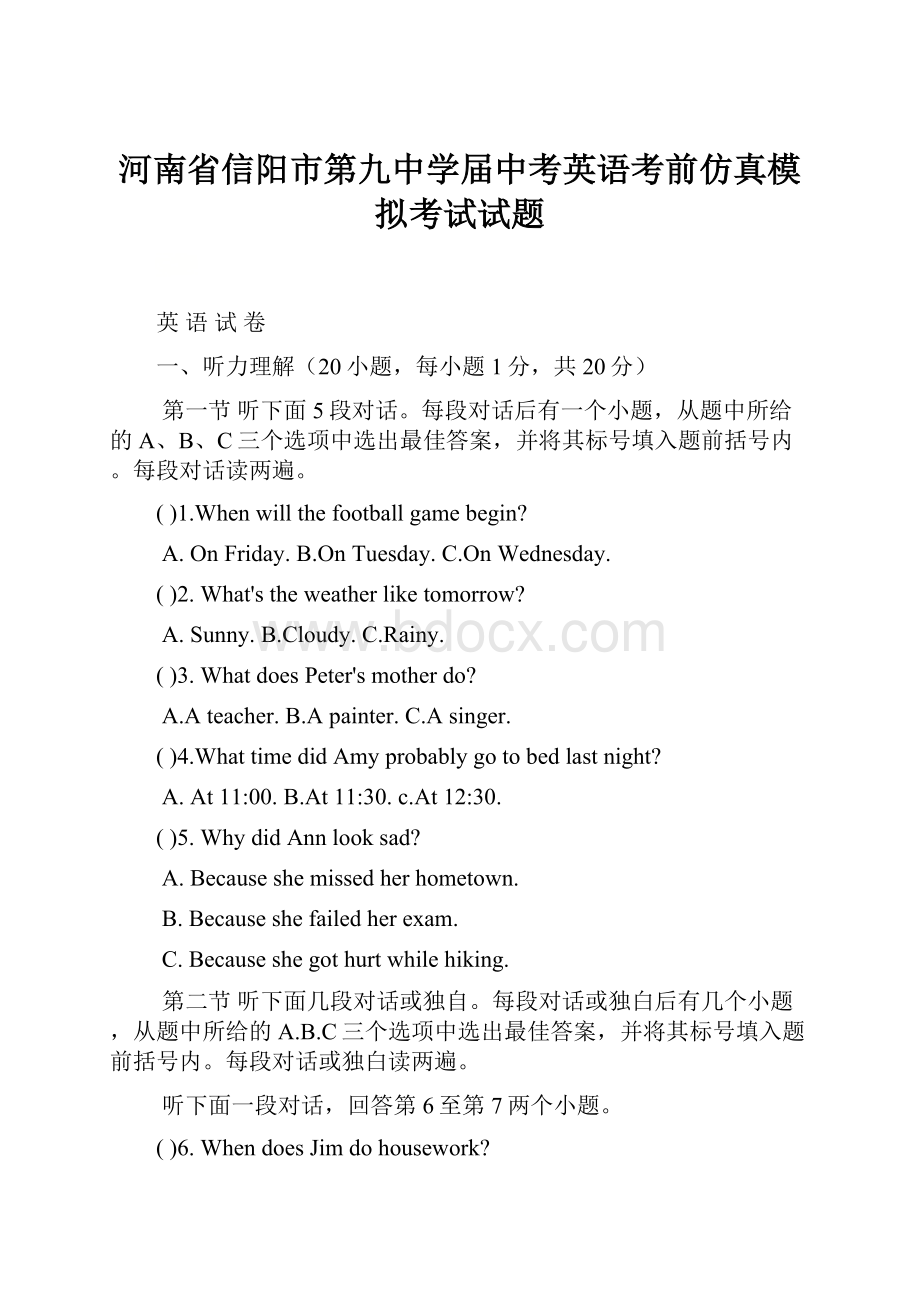 河南省信阳市第九中学届中考英语考前仿真模拟考试试题

英 语 试 卷

一、听力理解（20 小题，每小题 1 分，共 20 分）

第一节 听下面 5 段对话。每段对话后有一个小题，从题中所给的 A、B、C 三个选项中选出最佳答案，并将其标号填入题前括号内。每段对话读两遍。

( )1.When will the football game begin?

A. On Friday. B.On Tuesday. C.On Wednesday.

( )2. What's the weather like tomorrow?

A. Sunny. B.Cloudy. C.Rainy.

( )3. What does Peter's mother do?

A.A teacher. B.A painter. C.A singer.

( )4.What time did Amy probably go to bed last night?

A. At 11:00. B.At 11:30. c.At 12:30.

( )5. Why did Ann look sad?

A. Because she missed her hometown.

B. Because she failed her exam.

C. Because she got hurt while hiking.

第二节 听下面几段对话或独自。每段对话或独白后有几个小题，从题中所给的 A.B.C 三个选项中选出最佳答案，并将其标号填入题前括号内。每段对话或独白读两遍。

听下面一段对话，回答第 6 至第 7 两个小题。

( )6. When does Jim do housework?

www.bdocx.com